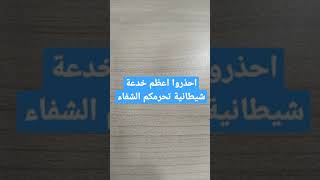 احذروا اعظم خدعة
شيطانية تحرمكم الشفاء